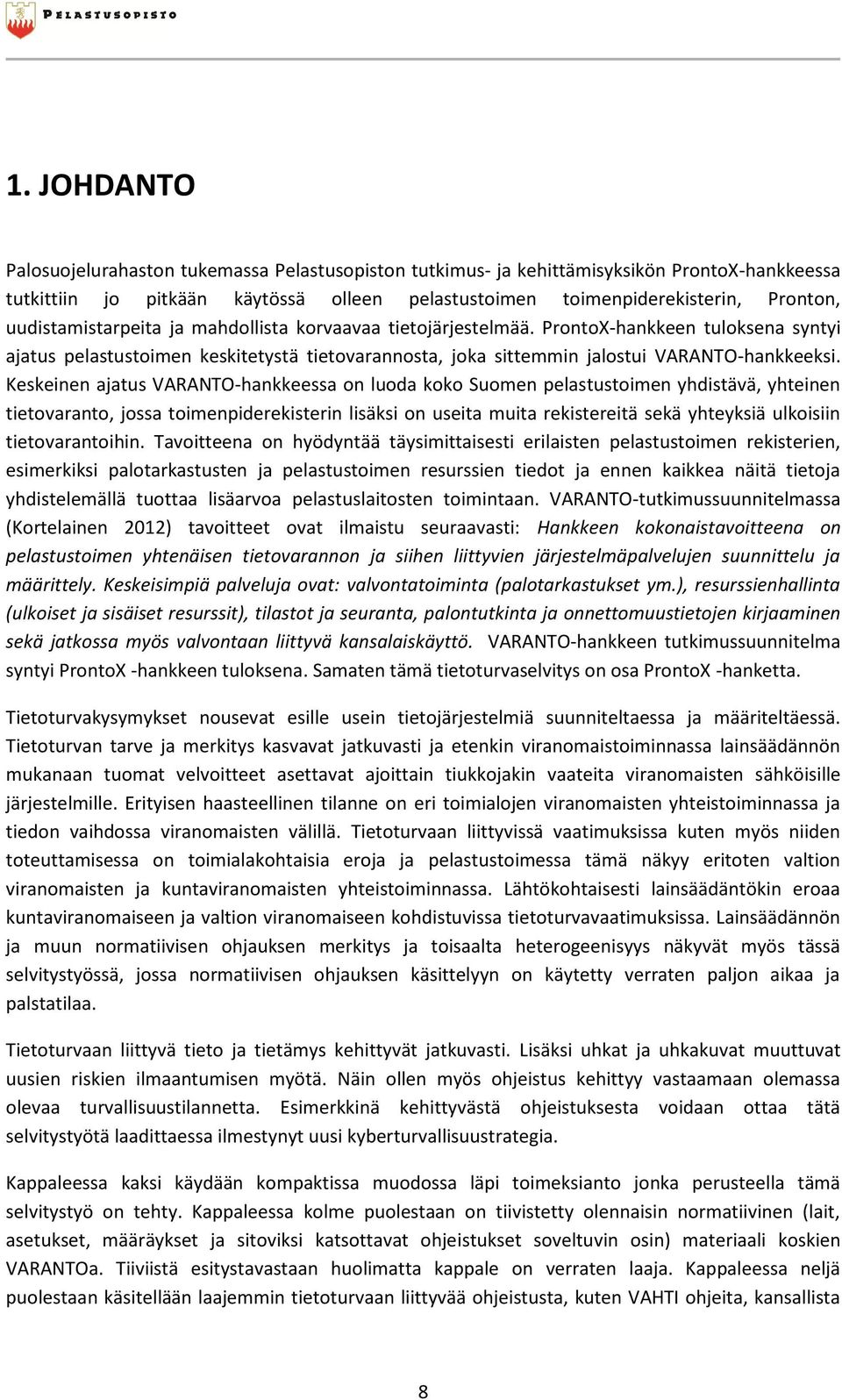 PELASTUSOPISTO

1. JOHDANTO

Palosuojelurahaston tukemassa Pelastusopiston tutkimus- ja kehittämisyksikön ProntoX-hankkeessa tutkittiin jo pitkään käytössä olleen pelastustoimen toimenpiderekisterin, Pronton, uudistamistarpeita ja mahdollista korvaavaa tietojärjestelmää. ProntoX-hankkeen tuloksena syntyi ajatus pelastustoimen keskitetystä tietovarannosta, joka sittemmin jalostui VARANTO-hankkeeksi. Keskeinen ajatus VARANTO-hankkeessa on luoda koko Suomen pelastustoimen yhdistävä, yhteinen tietovaranto, jossa toimenpiderekisterin lisäksi on useita muita rekistereitä sekä yhteyksiä ulkoisiin tietovarantoihin. Tavoitteena on hyödyntää täysimittaisesti erilaisten pelastustoimen rekisterien, esimerkiksi palotarkastusten ja pelastustoimen resurssien tiedot ja ennen kaikkea näitä tietoja yhdistelemällä tuottaa lisäarvoa pelastuslaitosten toimintaan. VARANTO-tutkimussuunnitelmassa (Kortelainen 2012) tavoitteet ovat ilmaistu seuraavasti: Hankkeen kokonaistavoitteena on pelastustoimen yhtenäisen tietovarannon ja siihen liittyvien järjestelmäpalvelujen suunnittelu ja määrittely. Keskeisimpiä palveluja ovat: valvontatoiminta (palotarkastukset ym.), resurssienhallinta (ulkoiset ja sisäiset resurssit), tilastot ja seuranta, palontutkinta ja onnettomuustietojen kirjaaminen sekä jatkossa myös valvontaan liittyvä kansalaiskäyttö. VARANTO-hankkeen tutkimussuunnitelma syntyi ProntoX -hankkeen tuloksena. Samaten tämä tietoturvaselvitys on osa ProntoX -hanketta.

Tietoturvakysymykset nousevat esille usein tietojärjestelmiä suunniteltaessa ja määriteltäessä. Tietoturvan tarve ja merkitys kasvavat jatkuvasti ja etenkin viranomaistoiminnassa lainsäädännön mukanaan tuomat velvoitteet asettavat ajoittain tiukkojakin vaateita viranomaisten sähköisille järjestelmille. Erityisen haasteellinen tilanne on eri toimialojen viranomaisten yhteistoiminnassa ja tiedon vaihdossa viranomaisten välillä. Tietoturvaan liittyvissä vaatimuksissa kuten myös niiden toteuttamisessa on toimialakohtaisia eroja ja pelastustoimessa tämä näkyy eritoten valtion viranomaisten ja kuntaviranomaisten yhteistoiminnassa. Lähtökohtaisesti lainsäädäntökin eroaa kuntaviranomaiseen ja valtion viranomaiseen kohdistuvissa tietoturvavaatimuksissa. Lainsäädännön ja muun normatiivisen ohjauksen merkitys ja toisaalta heterogeenisyys näkyvät myös tässä selvitystyössä, jossa normatiivisen ohjauksen käsittelyyn on käytetty verraten paljon aikaa ja palstatilaa.

Tietoturvaan liittyvä tieto ja tietämys kehittyvät jatkuvasti. Lisäksi uhkat ja uhkakuvat muuttuvat uusien riskien ilmaantumisen myötä. Näin ollen myös ohjeistus kehittyy vastaamaan olemassa olevaa turvallisuustilannetta. Esimerkkinä kehittyvästä ohjeistuksesta voidaan ottaa tätä selvitystyötä laadittaessa ilmestynyt uusi kyberturvallisuustrategia.

Kappaleessa kaksi käydään kompaktissa muodossa läpi toimeksianto jonka perusteella tämä selvitystyö on tehty. Kappaleessa kolme puolestaan on tiivistetty olennaisin normatiivinen (lait, asetukset, määräykset ja sitoviksi katsottavat ohjeistukset soveltuvin osin) materiaali koskien VARANTOa. Tiiviistä esitystavastaan huolimatta kappale on verraten laaja. Kappaleessa neljä puolestaan käsitellään laajemmin tietoturvaan liittyvää ohjeistusta, kuten VAHTI ohjeita, kansallista

8